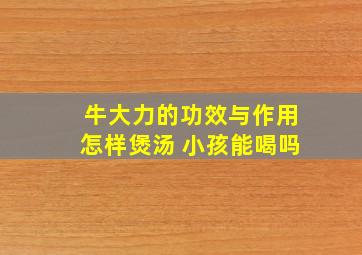 牛大力的功效与作用
怎样煲汤 小孩能喝吗